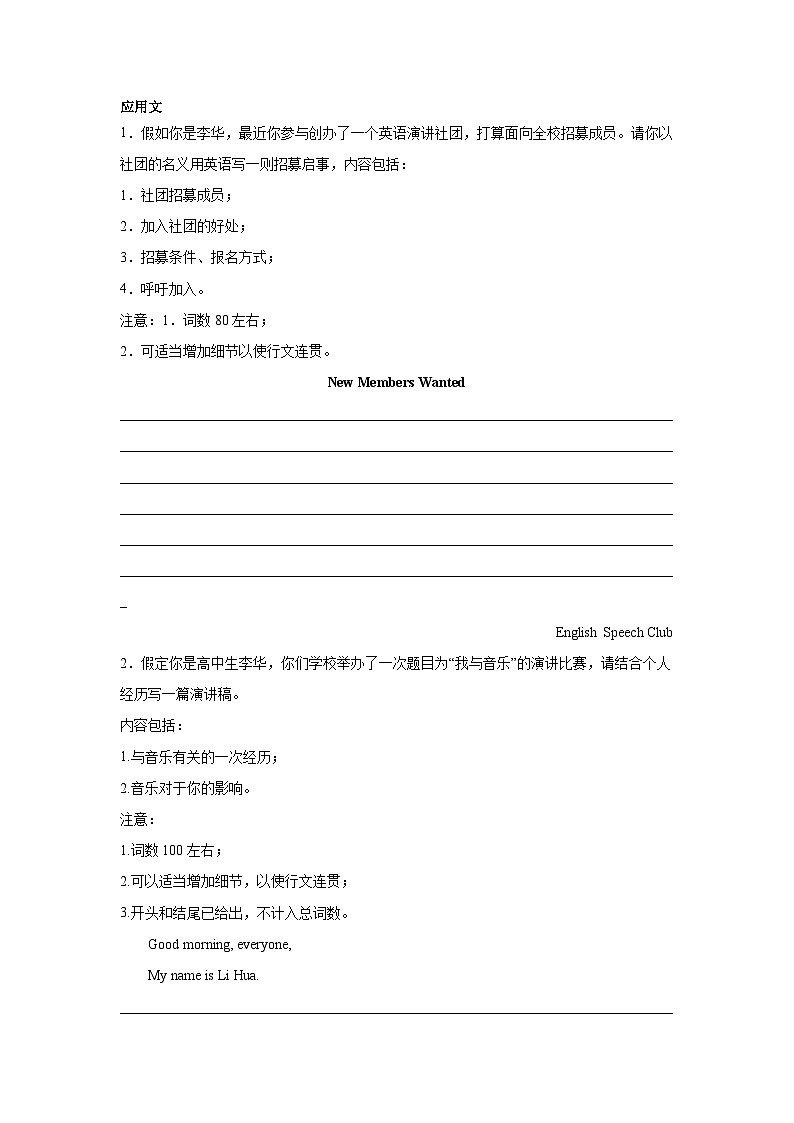 应用文

1．假如你是李华，最近你参与创办了一个英语演讲社团，打算面向全校招募成员。请你以社团的名义用英语写一则招募启事，内容包括：

1．社团招募成员；

2．加入社团的好处；

3．招募条件、报名方式；

4．呼吁加入。

注意：1．词数 80 左右；

2．可适当增加细节以使行文连贯。

New Members Wanted

_

English Speech Club

2．假定你是高中生李华，你们学校举办了一次题目为“我与音乐”的演讲比赛，请结合个人经历写一篇演讲稿。

内容包括：

1.与音乐有关的一次经历；

2.音乐对于你的影响。

注意：

1.词数 100 左右；

2.可以适当增加细节，以使行文连贯；

3.开头和结尾已给出，不计入总词数。

Good morning, everyone,

My name is Li Hua.